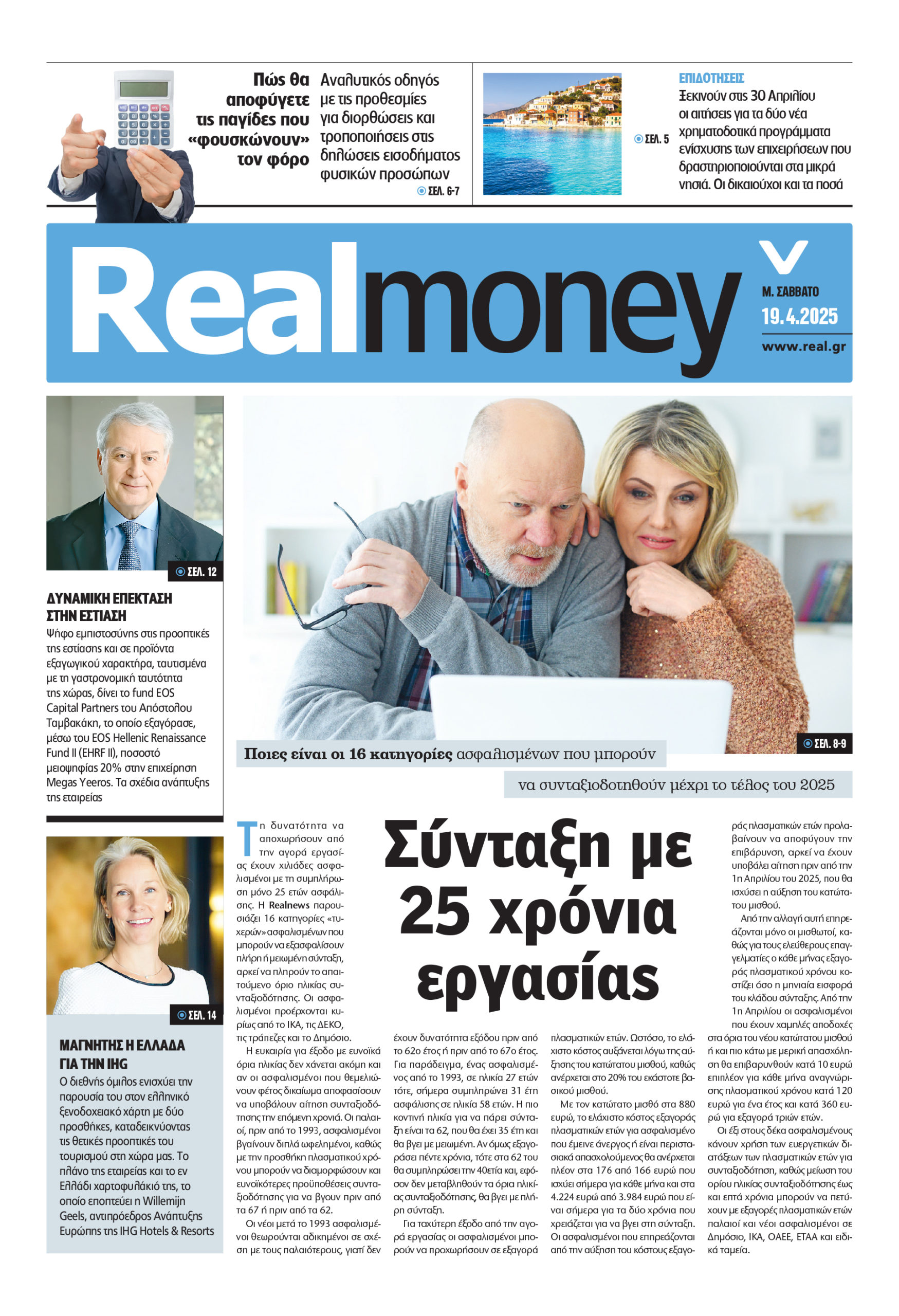 Πώς θα αποφύγετε τις παγίδες που «φουσκώνουν» τον φόρο

Αναλυτικός οδηγός με τις προθεσμίες για διορθώσεις και τροποποιήσεις στις δηλώσεις εισοδήματος φυσικών προσώπων

ΣΕΛ. 6-7

ΣΕΛ. 5

ΕΠΙΔΟΤΗΣΕΙΣ

Ξεκινούν στις 30 Απριλίου οι αιτήσεις για τα δύο νέα χρηματοδοτικά προγράμματα ενίσχυσης των επιχειρήσεων που δραστηριοποιούνται στα μικρά νησιά. Οι δικαιούχοι και τα ποσά

Realmoney

Μ. ΣΑΒΒΑΤΟ
19.4.2025
www.real.gr

ΣΕΛ. 12

ΔΥΝΑΜΙΚΗ ΕΠΕΚΤΑΣΗ ΣΤΗΝ ΕΣΤΙΑΣΗ

Ψήφο εμπιστοσύνης στις προοπτικές της εστίασης και σε προϊόντα εξαγωγικού χαρακτήρα, ταυτισμένα με τη γαστρονομική ταυτότητα της χώρας, δίνει το fund EOS Capital Partners του Απόστολου Ταμβακάκη, το οποίο εξαγόρασε, μέσω του EOS Hellenic Renaissance Fund II (EHRF II), ποσοστό μειοψηφίας 20% στην επιχείρηση Megas Yeeros. Τα σχέδια ανάπτυξης της εταιρείας

ΣΕΛ. 14

ΜΑΓΝΗΤΗΣ Η ΕΛΛΑΔΑ ΓΙΑ ΤΗΝ IHG

Ο διεθνής όμιλος ενισχύει την παρουσία του στον ελληνικό ξενοδοχειακό χάρτη με δύο προσθήκες, καταδεικνύοντας τις θετικές προοπτικές του τουρισμού στη χώρα μας. Το πλάνο της εταιρείας και το εν Ελλάδι χαρτοφυλάκιό της, το οποίο εποπτεύει η Willemijn Geels, αντιπρόεδρος Ανάπτυξης Ευρώπης της IHG Hotels & Resorts

ΣΕΛ. 8-9

Ποιες είναι οι 16 κατηγορίες ασφαλισμένων που μπορούν να συνταξιοδοτηθούν μέχρι το τέλος του 2025

Σύνταξη με 25 χρόνια εργασίας

Τη δυνατότητα να αποχωρήσουν από την αγορά εργασίας έχουν χιλιάδες ασφαλισμένοι με τη συμπλήρωση μόνο 25 ετών ασφάλισης. Η Realnews παρουσιάζει 16 κατηγορίες «τυχερών» ασφαλισμένων που μπορούν να εξασφαλίσουν πλήρη ή μειωμένη σύνταξη, αρκεί να πληρούν το απαιτούμενο όριο ηλικίας συνταξιοδότησης. Οι ασφαλισμένοι προέρχονται κυρίως από το ΙΚΑ, τις ΔΕΚΟ, τις τράπεζες και το Δημόσιο.

Η ευκαιρία για έξοδο με ευνοϊκά όρια ηλικίας δεν χάνεται ακόμη και αν οι ασφαλισμένοι που θεμελιώνουν φέτος δικαίωμα αποφασίσουν να υποβάλουν αίτηση συνταξιοδότησης την επόμενη χρονιά. Οι παλαιοί, πριν από το 1993, ασφαλισμένοι βγαίνουν διπλά ωφελημένοι, καθώς με την προσθήκη πλασματικού χρόνου μπορούν να διαμορφώσουν και ευνοϊκότερες προϋποθέσεις συνταξιοδότησης για να βγουν πριν από τα 67 ή πριν από τα 62.

Οι νέοι μετά το 1993 ασφαλισμένοι θεωρούνται αδικημένοι σε σχέση με τους παλαιότερους, γιατί δεν έχουν δυνατότητα εξόδου πριν από το 62ο έτος ή πριν από το 67ο έτος. Για παράδειγμα, ένας ασφαλισμένος από το 1993, σε ηλικία 27 ετών τότε, σήμερα συμπληρώνει 31 έτη ασφάλισης σε ηλικία 58 ετών. Η πιο κοντινή ηλικία για να πάρει σύνταξη είναι τα 62, που θα έχει 35 έτη και θα βγει με μειωμένη. Αν όμως εξαγοράσει πέντε χρόνια, τότε στα 62 του θα συμπληρώσει την 40ετία και, εφόσον δεν μεταβληθούν τα όρια ηλικίας συνταξιοδότησης, θα βγει με πλήρη σύνταξη.

Για ταχύτερη έξοδο από την αγορά εργασίας οι ασφαλισμένοι μπορούν να προχωρήσουν σε εξαγορά πλασματικών ετών. Ωστόσο, το ελάχιστο κόστος αυξάνεται λόγω της αύξησης του κατώτατου μισθού, καθώς ανέρχεται στο 20% του εκάστοτε βασικού μισθού.

Με τον κατώτατο μισθό στα 880 ευρώ, το ελάχιστο κόστος εξαγοράς πλασματικών ετών για ασφαλισμένο που έμεινε άνεργος ή είναι περιστασιακά απασχολούμενος θα ανέρχεται πλέον στα 176 από 166 ευρώ που ισχύει σήμερα για κάθε μήνα και στα 4.224 ευρώ από 3.984 ευρώ που είναι σήμερα για τα δύο χρόνια που χρειάζεται για να βγει στη σύνταξη. Οι ασφαλισμένοι που επηρεάζονται από την αύξηση του κόστους εξαγοράς πλασματικών ετών προλαβαίνουν να αποφύγουν την επιβάρυνση, αρκεί να έχουν υποβάλει αίτηση πριν από την 1η Απριλίου του 2025, που θα ισχύσει η αύξηση του κατώτατου μισθού.

Από την αλλαγή αυτή επηρεάζονται μόνο οι μισθωτοί, καθώς για τους ελεύθερους επαγγελματίες ο κάθε μήνας εξαγοράς πλασματικού χρόνου κοστίζει όσο η μηνιαία εισφορά του κλάδου σύνταξης. Από την 1η Απριλίου οι ασφαλισμένοι που έχουν χαμηλές αποδοχές στα όρια του νέου κατώτατου μισθού ή και πιο κάτω με μερική απασχόληση θα επιβαρυνθούν κατά 10 ευρώ επιπλέον για κάθε μήνα αναγνώρισης πλασματικού χρόνου κατά 120 ευρώ για ένα έτος και κατά 360 ευρώ για εξαγορά τριών ετών.

Οι έξι στους δέκα ασφαλισμένους κάνουν χρήση των ευεργετικών διατάξεων των πλασματικών ετών για συνταξιοδότηση, καθώς μείωση του ορίου ηλικίας συνταξιοδότησης έως και επτά χρόνια μπορούν να πετύχουν με εξαγορές πλασματικών ετών παλαιοί και νέοι ασφαλισμένοι σε Δημόσιο, ΙΚΑ, ΟΑΕΕ, ΕΤΑΑ και ειδικά ταμεία.